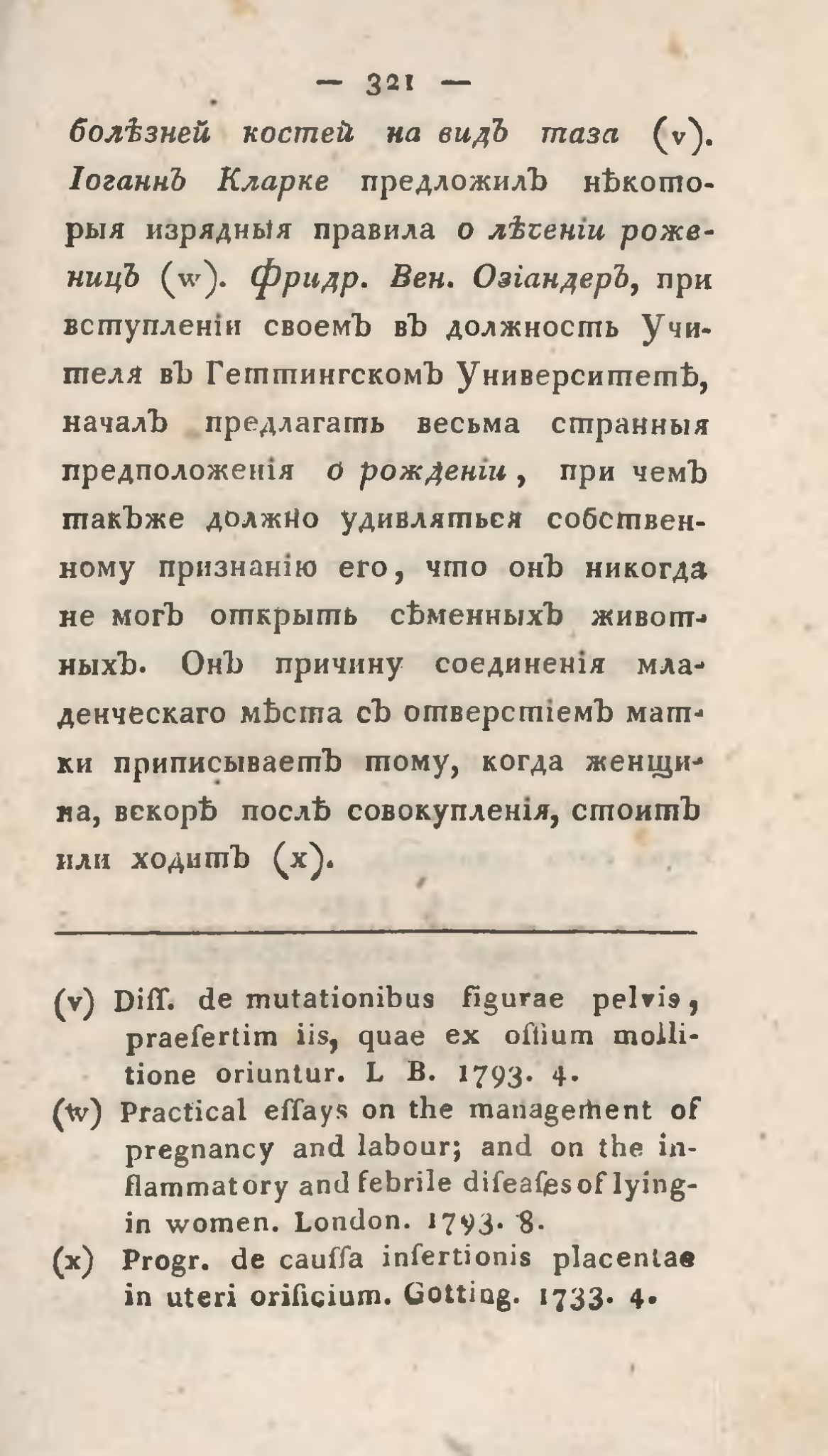 — 321 —

болѣзней костей на видъ таза (v). Іоганнъ Кларке предложилъ нѣкоторыя изрядныя правила о лѣченіи роженицъ (w). Фридр. Вен. Озіандеръ, при вступленіи своемъ въ должность Учителя въ Геттингскомъ Университетѣ, началъ предлагать весьма странныя предположенія о рожденіи, при чемъ такъже должно удивляться собственному признанію его, что онъ никогда не могъ открыть сѣменныхъ животныхъ. Онъ причину соединенія младенческаго мѣста съ отверстіемъ матки приписываетъ тому, когда женщина, вскорѣ послѣ совокупленія, стоитъ или ходитъ (x).

(v) Diſſ. de mutationibus figurae pelvis, praeſertim iis, quae ex oſſium mollitione oriuntur. L B. 1793. 4.

(w) Practical eſſays on the management of pregnancy and labour; and on the inflammatory and febrile diſeaſes of lying-in women. London. 1793. 8.

(x) Progr. de cauſſa inſertionis placentae in uteri orificium. Gotting. 1733. 4.